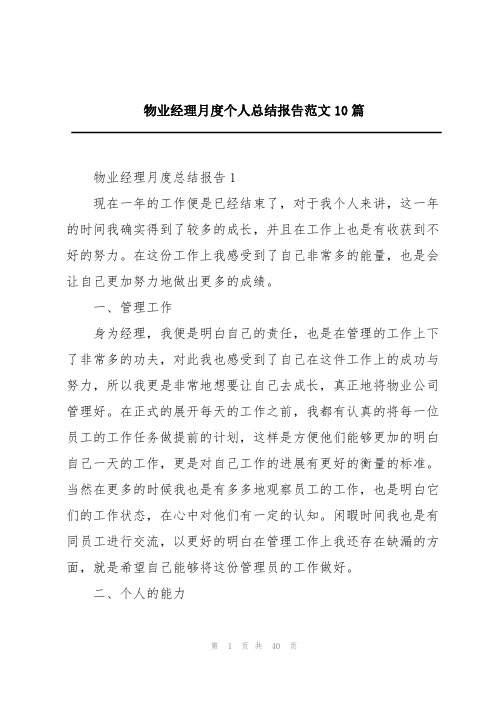 物业经理月度个人总结报告范文10篇

物业经理月度总结报告1

现在一年的工作便是已经结束了，对于我个人来讲，这一年的时间我确实得到了较多的成长，并且在工作上也是有收获到不好的努力。在这份工作上我感受到了自己非常多的能量，也是会让自己更加努力地做出更多的成绩。

一、管理工作

身为经理，我便是明白自己的责任，也是在管理的工作上下了非常多的功夫，对此我也感受到了自己在这件工作上的成功与努力，所以我更是非常地想要让自己去成长，真正地将物业公司管理好。在正式的展开每天的工作之前，我都有认真的将每一位员工的工作任务做提前的计划，这样是方便他们能够更加的明白自己一天的工作，更是对自己工作的进展有更好的衡量的标准。当然在更多的时候我也是有多多地观察员工的工作，也是明白它们的工作状态，在心中对他们有一定的认知。闲暇时间我也是有同员工进行交流，以更好的明白在管理工作上我还存在缺漏的方面，就是希望自己能够将这份管理员的工作做好。

二、个人的能力

第 1 页 共 40 页